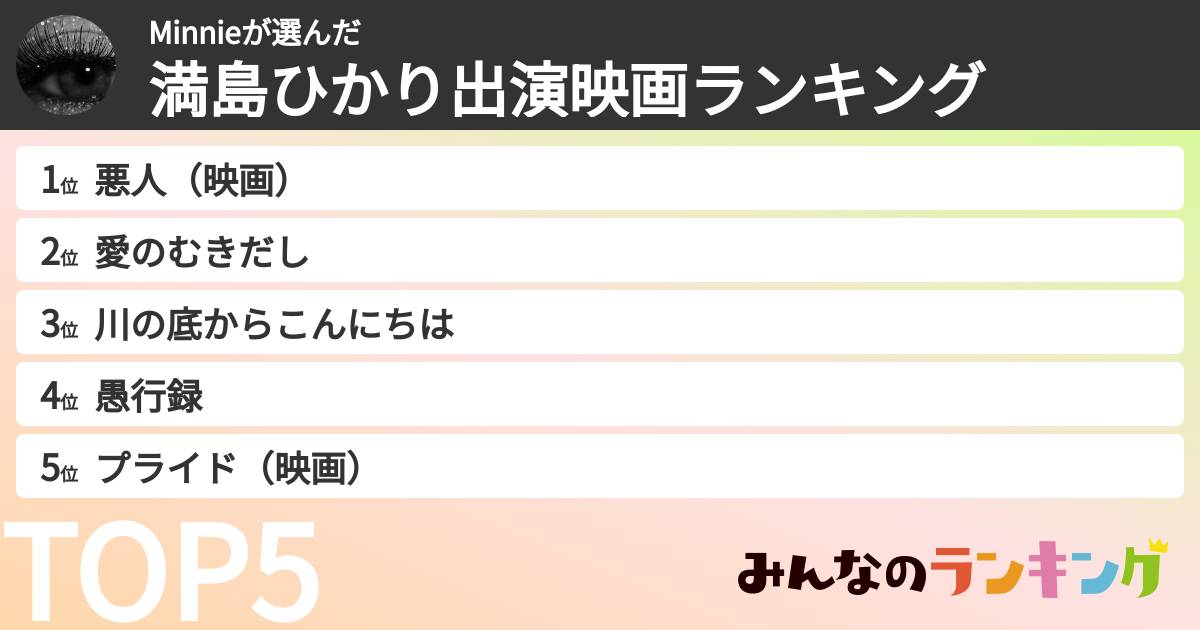 Minnieが選んだ
満島ひかり出演映画ランキング

1位 悪人（映画）

2位 愛のむきだし

3位 川の底からこんにちは

4位 愚行録

5位 プライド（映画）

TOP5

みんなのランキング